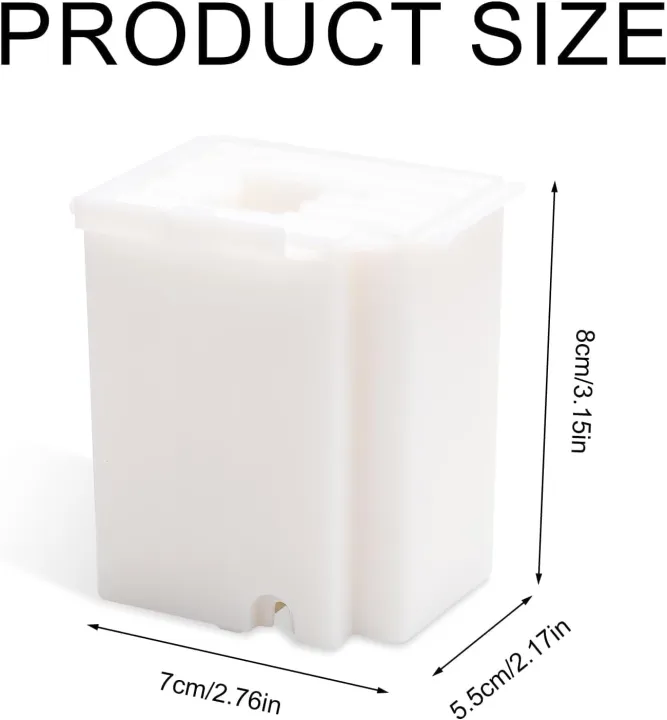 PRODUCT SIZE

8cm/3.15in

7cm/2.76in

5.5cm/2.17in